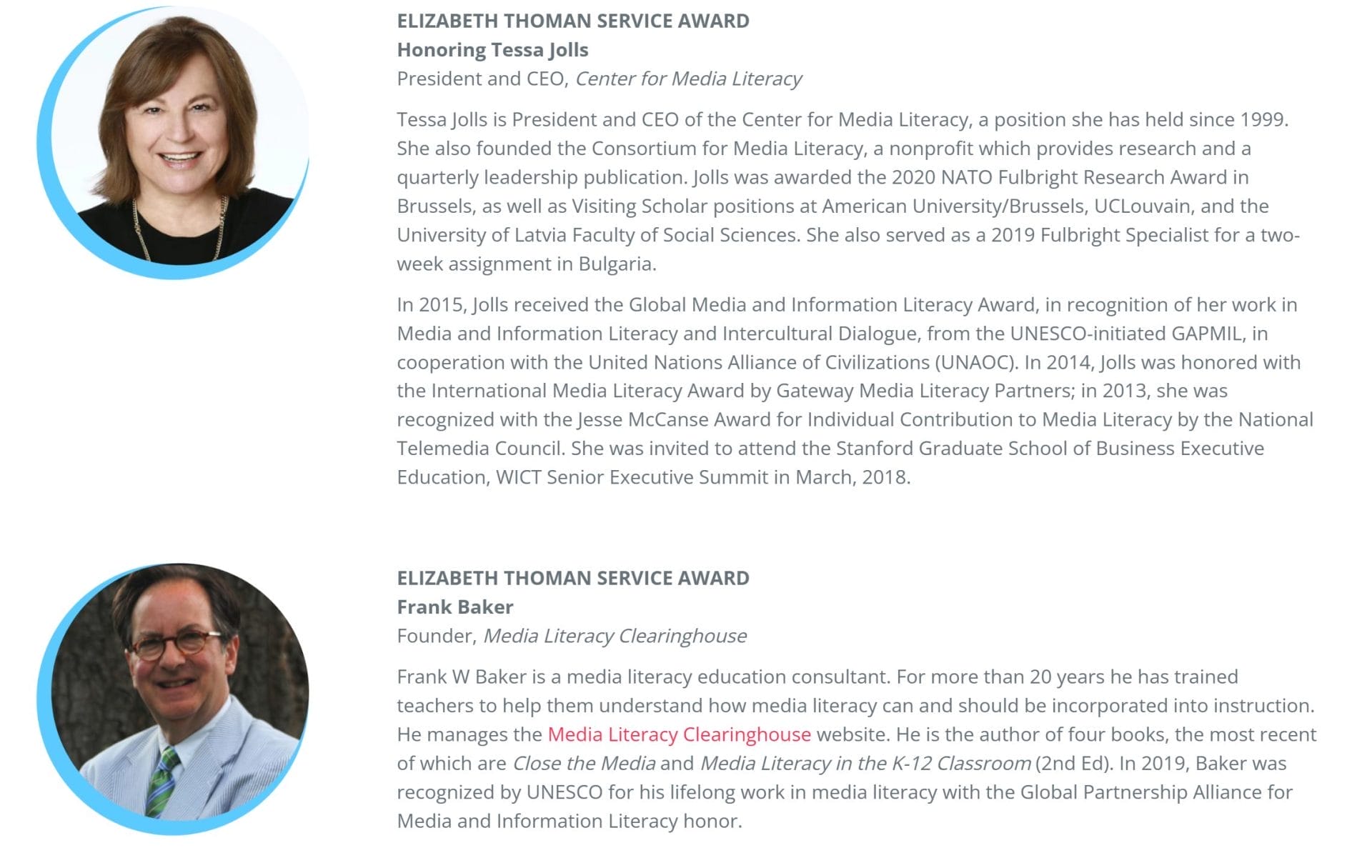 ELIZABETH THOMAN SERVICE AWARD
Honoring Tessa Jolls
President and CEO, Center for Media Literacy

Tessa Jolls is President and CEO of the Center for Media Literacy, a position she has held since 1999. She also founded the Consortium for Media Literacy, a nonprofit which provides research and a quarterly leadership publication. Jolls was awarded the 2020 NATO Fulbright Research Award in Brussels, as well as Visiting Scholar positions at American University/Brussels, UCLouvain, and the University of Latvia Faculty of Social Sciences. She also served as a 2019 Fulbright Specialist for a two-week assignment in Bulgaria.

In 2015, Jolls received the Global Media and Information Literacy Award, in recognition of her work in Media and Information Literacy and Intercultural Dialogue, from the UNESCO-initiated GAPMIL, in cooperation with the United Nations Alliance of Civilizations (UNAOC). In 2014, Jolls was honored with the International Media Literacy Award by Gateway Media Literacy Partners; in 2013, she was recognized with the Jesse McCanse Award for Individual Contribution to Media Literacy by the National Telemedia Council. She was invited to attend the Stanford Graduate School of Business Executive Education, WICT Senior Executive Summit in March, 2018.

ELIZABETH THOMAN SERVICE AWARD
Frank Baker
Founder, Media Literacy Clearinghouse

Frank W Baker is a media literacy education consultant. For more than 20 years he has trained teachers to help them understand how media literacy can and should be incorporated into instruction. He manages the Media Literacy Clearinghouse website. He is the author of four books, the most recent of which are Close the Media and Media Literacy in the K-12 Classroom (2nd Ed). In 2019, Baker was recognized by UNESCO for his lifelong work in media literacy with the Global Partnership Alliance for Media and Information Literacy honor.